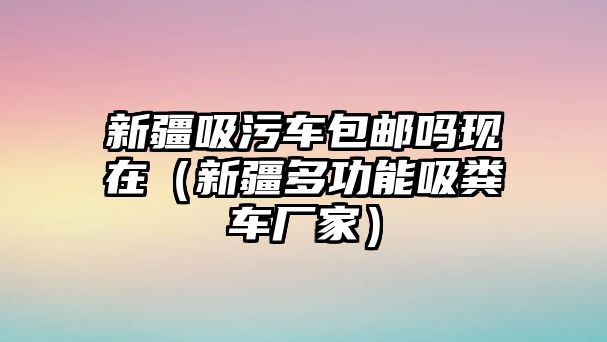 新疆吸污车包邮吗现在（新疆多功能吸粪车厂家）